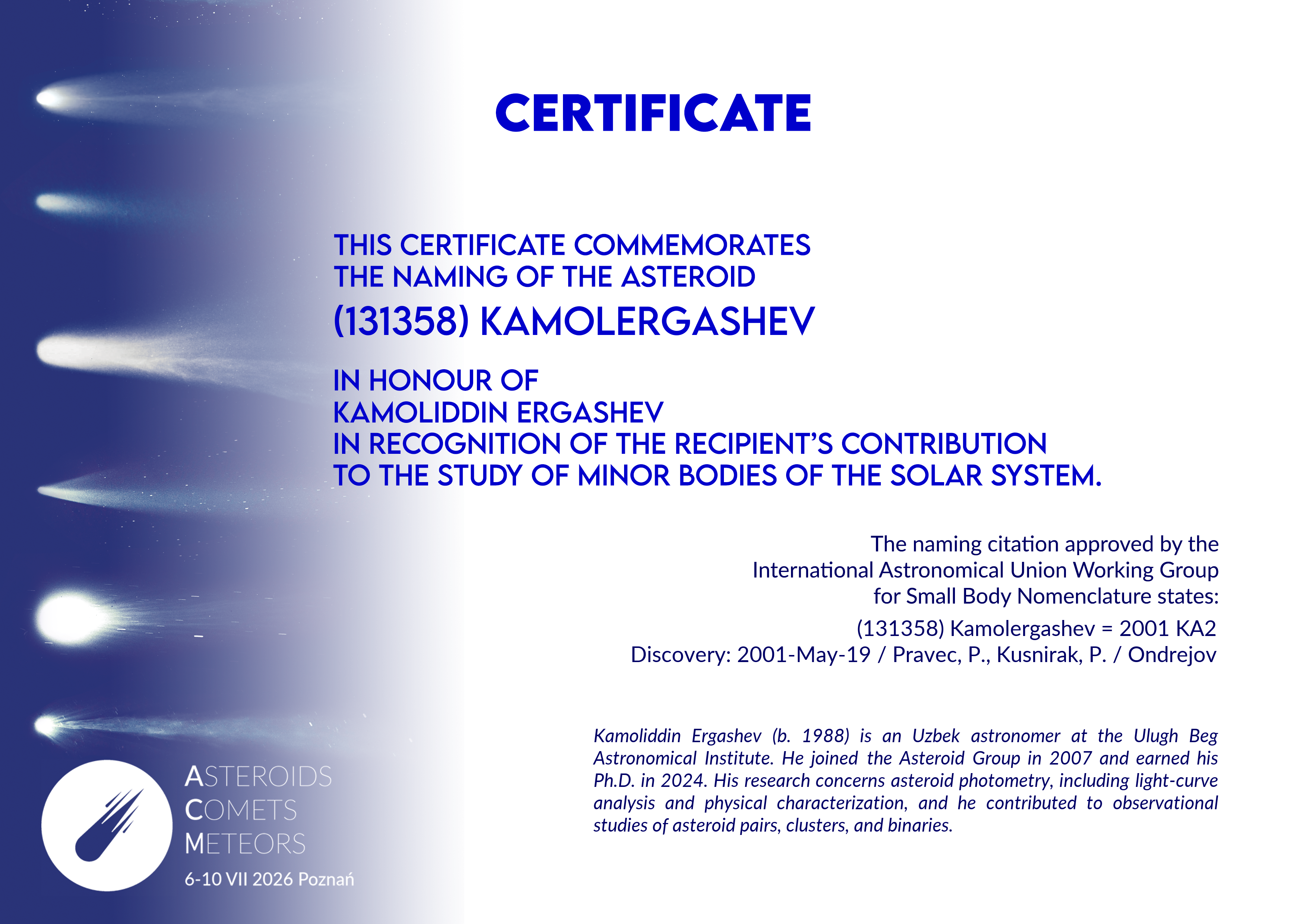 CERTIFICATE

THIS CERTIFICATE COMMEMORATES
THE NAMING OF THE ASTEROID
(131358) KAMOLERGASHEV

IN HONOUR OF
KAMOLIDDIN ERGASHEV
IN RECOGNITION OF THE RECIPIENT'S CONTRIBUTION
TO THE STUDY OF MINOR BODIES OF THE SOLAR SYSTEM.

The naming citation approved by the
International Astronomical Union Working Group
for Small Body Nomenclature states:

(131358) Kamolergashev = 2001 KA2
Discovery: 2001-May-19 / Pravec, P., Kusnirak, P. / Ondrejov

Kamoliddin Ergashev (b. 1988) is an Uzbek astronomer at the Ulugh Beg Astronomical Institute. He joined the Asteroid Group in 2007 and earned his Ph.D. in 2024. His research concerns asteroid photometry, including light-curve analysis and physical characterization, and he contributed to observational studies of asteroid pairs, clusters, and binaries.

ASTEROIDS
COMETS
METEORS
6-10 VII 2026 Poznań